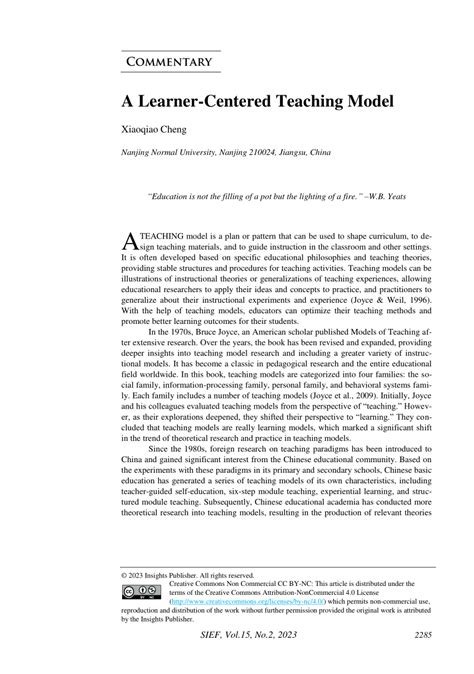 COMMENTARY

A Learner-Centered Teaching Model

Xiaoqiao Cheng

Nanjing Normal University, Nanjing 210024, Jiangsu, China

"Education is not the filling of a pot but the lighting of a fire." –W.B. Yeats

A TEACHING model is a plan or pattern that can be used to shape curriculum, to design teaching materials, and to guide instruction in the classroom and other settings. It is often developed based on specific educational philosophies and teaching theories, providing stable structures and procedures for teaching activities. Teaching models can be illustrations of instructional theories or generalizations of teaching experiences, allowing educational researchers to apply their ideas and concepts to practice, and practitioners to generalize about their instructional experiments and experience (Joyce & Weil, 1996). With the help of teaching models, educators can optimize their teaching methods and promote better learning outcomes for their students.

In the 1970s, Bruce Joyce, an American scholar published Models of Teaching after extensive research. Over the years, the book has been revised and expanded, providing deeper insights into teaching model research and including a greater variety of instructional models. It has become a classic in pedagogical research and the entire educational field worldwide. In this book, teaching models are categorized into four families: the social family, information-processing family, personal family, and behavioral systems family. Each family includes a number of teaching models (Joyce et al., 2009). Initially, Joyce and his colleagues evaluated teaching models from the perspective of "teaching." However, as their explorations deepened, they shifted their perspective to "learning." They concluded that teaching models are really learning models, which marked a significant shift in the trend of theoretical research and practice in teaching models.

Since the 1980s, foreign research on teaching paradigms has been introduced to China and gained significant interest from the Chinese educational community. Based on the experiments with these paradigms in its primary and secondary schools, Chinese basic education has generated a series of teaching models of its own characteristics, including teacher-guided self-education, six-step module teaching, experiential learning, and structured module teaching. Subsequently, Chinese educational academia has conducted more theoretical research into teaching models, resulting in the production of relevant theories

© 2023 Insights Publisher. All rights reserved.
Creative Commons Non Commercial CC BY-NC: This article is distributed under the terms of the Creative Commons Attribution-NonCommercial 4.0 License (http://www.creativecommons.org/licenses/by-nc/4.0/) which permits non-commercial use, reproduction and distribution of the work without further permission provided the original work is attributed by the Insights Publisher.

SIEF, Vol.15, No.2, 2023 2285